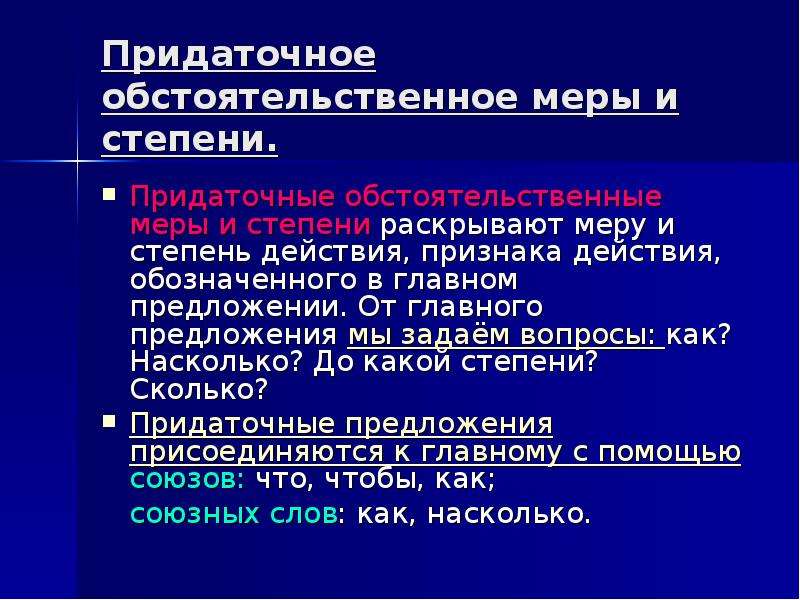 Придаточное обстоятельственное меры и степени.

Придаточные обстоятельственные меры и степени раскрывают меру и степень действия, признака действия, обозначенного в главном предложении. От главного предложения мы задаём вопросы: как? Насколько? До какой степени? Сколько?

Придаточные предложения присоединяются к главному с помощью союзов: что, чтобы, как;

союзных слов: как, насколько.